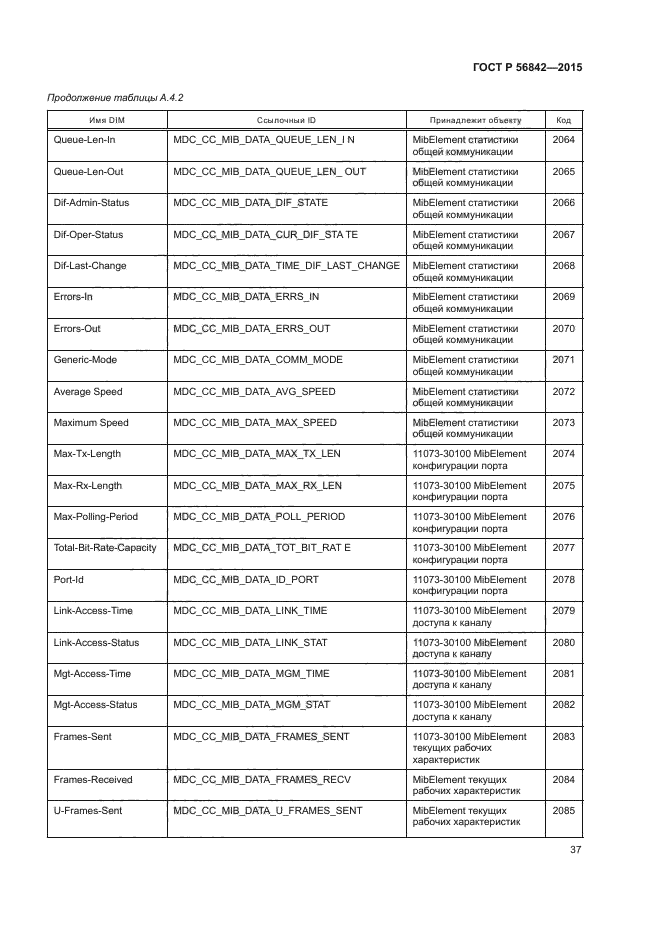 ГОСТ Р 56842—2015

Продолжение таблицы А.4.2

| Имя DIM | Ссылочный ID | Принадлежит объекту | Код |
|---|---|---|---|
| Queue-Len-In | MDC_CC_MIB_DATA_QUEUE_LEN_I N | MibElement статистики общей коммуникации | 2064 |
| Queue-Len-Out | MDC_CC_MIB_DATA_QUEUE_LEN_ OUT | MibElement статистики общей коммуникации | 2065 |
| Dif-Admin-Status | MDC_CC_MIB_DATA_DIF_STATE | MibElement статистики общей коммуникации | 2066 |
| Dif-Oper-Status | MDC_CC_MIB_DATA_CUR_DIF_STA TE | MibElement статистики общей коммуникации | 2067 |
| Dif-Last-Change | MDC_CC_MIB_DATA_TIME_DIF_LAST_CHANGE | MibElement статистики общей коммуникации | 2068 |
| Errors-In | MDC_CC_MIB_DATA_ERRS_IN | MibElement статистики общей коммуникации | 2069 |
| Errors-Out | MDC_CC_MIB_DATA_ERRS_OUT | MibElement статистики общей коммуникации | 2070 |
| Generic-Mode | MDC_CC_MIB_DATA_COMM_MODE | MibElement статистики общей коммуникации | 2071 |
| Average Speed | MDC_CC_MIB_DATA_AVG_SPEED | MibElement статистики общей коммуникации | 2072 |
| Maximum Speed | MDC_CC_MIB_DATA_MAX_SPEED | MibElement статистики общей коммуникации | 2073 |
| Max-Tx-Length | MDC_CC_MIB_DATA_MAX_TX_LEN | 11073-30100 MibElement конфигурации порта | 2074 |
| Max-Rx-Length | MDC_CC_MIB_DATA_MAX_RX_LEN | 11073-30100 MibElement конфигурации порта | 2075 |
| Max-Polling-Period | MDC_CC_MIB_DATA_POLL_PERIOD | 11073-30100 MibElement конфигурации порта | 2076 |
| Total-Bit-Rate-Capacity | MDC_CC_MIB_DATA_TOT_BIT_RAT E | 11073-30100 MibElement конфигурации порта | 2077 |
| Port-Id | MDC_CC_MIB_DATA_ID_PORT | 11073-30100 MibElement конфигурации порта | 2078 |
| Link-Access-Time | MDC_CC_MIB_DATA_LINK_TIME | 11073-30100 MibElement доступа к каналу | 2079 |
| Link-Access-Status | MDC_CC_MIB_DATA_LINK_STAT | 11073-30100 MibElement доступа к каналу | 2080 |
| Mgt-Access-Time | MDC_CC_MIB_DATA_MGM_TIME | 11073-30100 MibElement доступа к каналу | 2081 |
| Mgt-Access-Status | MDC_CC_MIB_DATA_MGM_STAT | 11073-30100 MibElement доступа к каналу | 2082 |
| Frames-Sent | MDC_CC_MIB_DATA_FRAMES_SENT | 11073-30100 MibElement текущих рабочих характеристик | 2083 |
| Frames-Received | MDC_CC_MIB_DATA_FRAMES_RECV | MibElement текущих рабочих характеристик | 2084 |
| U-Frames-Sent | MDC_CC_MIB_DATA_U_FRAMES_SENT | MibElement текущих рабочих характеристик | 2085 |

37